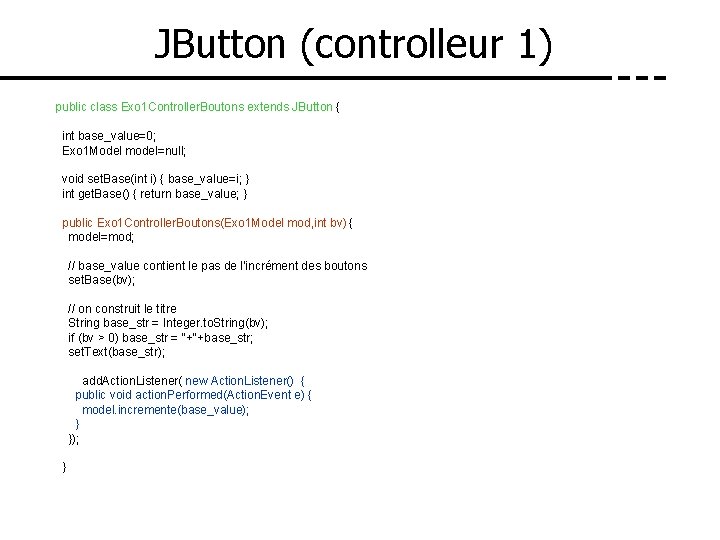 JButton (controlleur 1)

public class Exo1ControllerBoutons extends JButton {

int base_value=0;
Exo1Model model=null;

void setBase(int i) { base_value=i; }
int getBase() { return base_value; }

public Exo1ControllerBoutons(Exo1Model mod,int bv) {
model=mod;

// base_value contient le pas de l'incrément des boutons
setBase(bv);

// on construit le titre
String base_str = Integer.toString(bv);
if (bv > 0) base_str = "+"+base_str;
setText(base_str);

addActionListener( new ActionListener() {
public void actionPerformed(ActionEvent e) {
model.incremente(base_value);
}
});

}